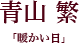 青山 繁

「暖かい日」